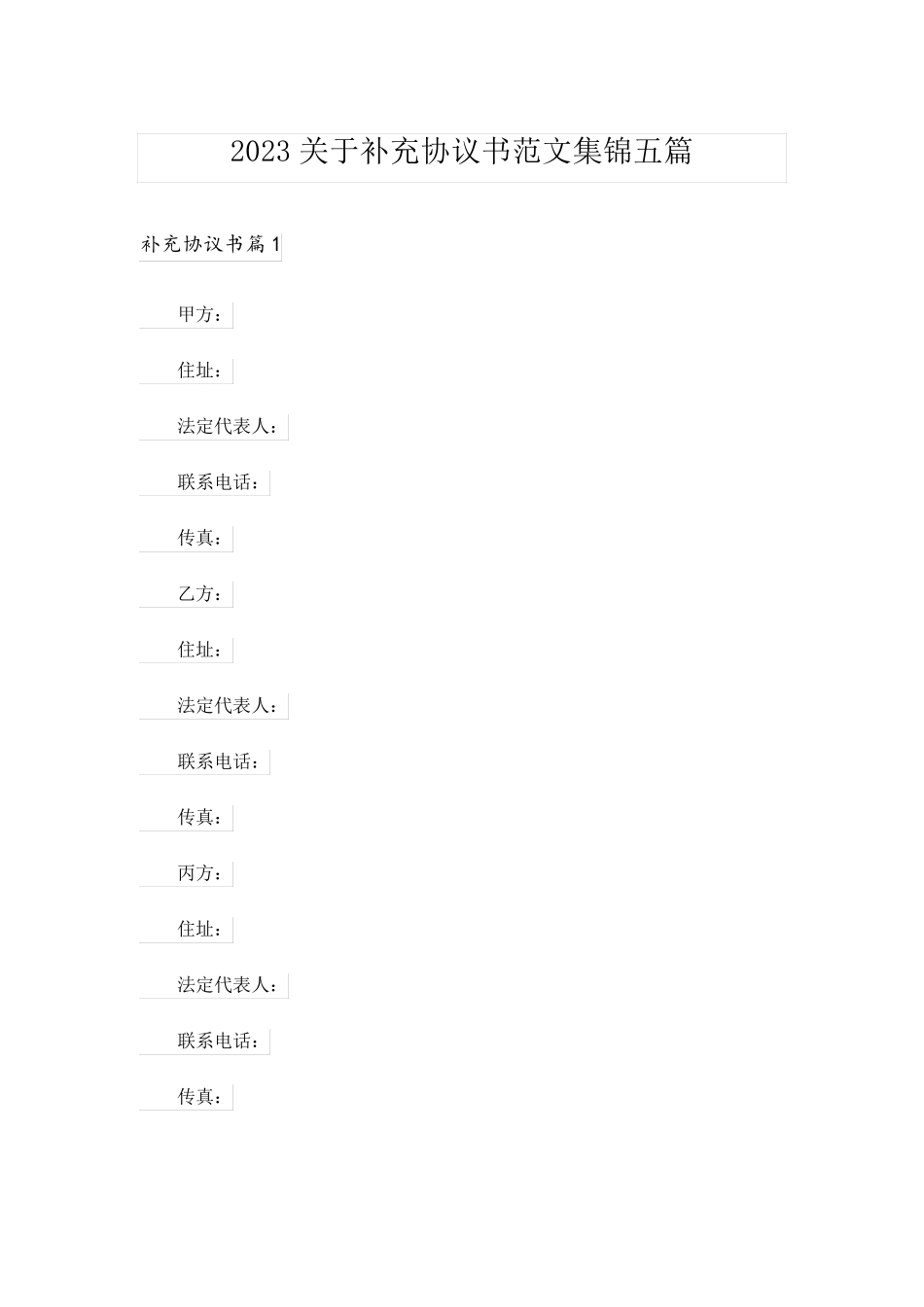 2023 关于补充协议书范文集锦五篇

补充协议书篇 1

甲方：

住址：

法定代表人：

联系电话：

传真：

乙方：

住址：

法定代表人：

联系电话：

传真：

丙方：

住址：

法定代表人：

联系电话：

传真：